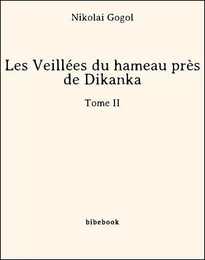 Nikolai Gogol

Les Veillées du hameau près de Dikanka

Tome II

bibebook